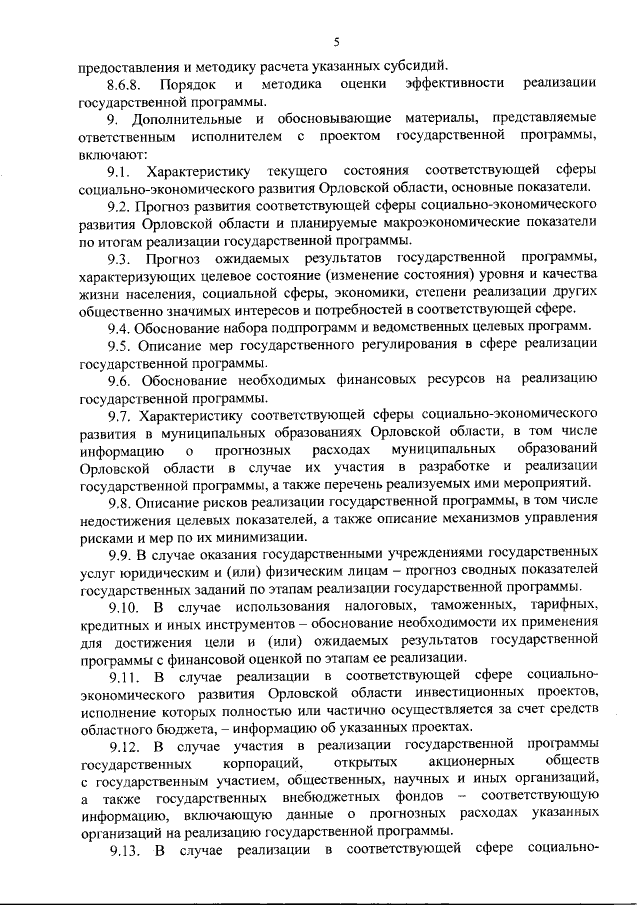 5

предоставления и методику расчета указанных субсидий.

8.6.8. Порядок и методика оценки эффективности реализации государственной программы.

9. Дополнительные и обосновывающие материалы, представляемые ответственным исполнителем с проектом государственной программы, включают:

9.1. Характеристику текущего состояния соответствующей сферы социально-экономического развития Орловской области, основные показатели.

9.2. Прогноз развития соответствующей сферы социально-экономического развития Орловской области и планируемые макроэкономические показатели по итогам реализации государственной программы.

9.3. Прогноз ожидаемых результатов государственной программы, характеризующих целевое состояние (изменение состояния) уровня и качества жизни населения, социальной сферы, экономики, степени реализации других общественно значимых интересов и потребностей в соответствующей сфере.

9.4. Обоснование набора подпрограмм и ведомственных целевых программ.

9.5. Описание мер государственного регулирования в сфере реализации государственной программы.

9.6. Обоснование необходимых финансовых ресурсов на реализацию государственной программы.

9.7. Характеристику соответствующей сферы социально-экономического развития в муниципальных образованиях Орловской области, в том числе информацию о прогнозных расходах муниципальных образований Орловской области в случае их участия в разработке и реализации государственной программы, а также перечень реализуемых ими мероприятий.

9.8. Описание рисков реализации государственной программы, в том числе недостижения целевых показателей, а также описание механизмов управления рисками и мер по их минимизации.

9.9. В случае оказания государственными учреждениями государственных услуг юридическим и (или) физическим лицам – прогноз сводных показателей государственных заданий по этапам реализации государственной программы.

9.10. В случае использования налоговых, таможенных, тарифных, кредитных и иных инструментов – обоснование необходимости их применения для достижения цели и (или) ожидаемых результатов государственной программы с финансовой оценкой по этапам ее реализации.

9.11. В случае реализации в соответствующей сфере социально-экономического развития Орловской области инвестиционных проектов, исполнение которых полностью или частично осуществляется за счет средств областного бюджета, – информацию об указанных проектах.

9.12. В случае участия в реализации государственной программы государственных корпораций, открытых акционерных обществ с государственным участием, общественных, научных и иных организаций, а также государственных внебюджетных фондов – соответствующую информацию, включающую данные о прогнозных расходах указанных организаций на реализацию государственной программы.

9.13. В случае реализации в соответствующей сфере социально-